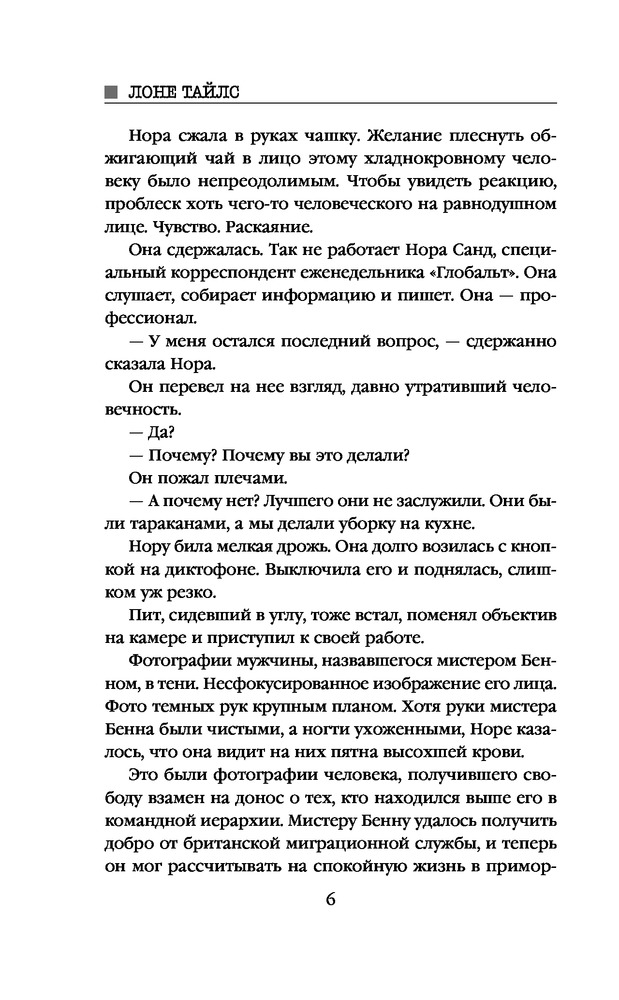 ЛОНЕ ТАЙЛС

Нора сжала в руках чашку. Желание плеснуть обжигающий чай в лицо этому хладнокровному человеку было непреодолимым. Чтобы увидеть реакцию, проблеск хоть чего-то человеческого на равнодушном лице. Чувство. Раскаяние.

Она сдержалась. Так не работает Нора Санд, специальный корреспондент еженедельника «Глобальт». Она слушает, собирает информацию и пишет. Она — профессионал.

— У меня остался последний вопрос, — сдержанно сказала Нора.

Он перевел на нее взгляд, давно утративший человечность.

— Да?

— Почему? Почему вы это делали?

Он пожал плечами.

— А почему нет? Лучшего они не заслужили. Они были тараканами, а мы делали уборку на кухне.

Нору била мелкая дрожь. Она долго возилась с кнопкой на диктофоне. Выключила его и поднялась, слишком уж резко.

Пит, сидевший в углу, тоже встал, поменял объектив на камере и приступил к своей работе.

Фотографии мужчины, назвавшегося мистером Бенном, в тени. Несфокусированное изображение его лица. Фото темных рук крупным планом. Хотя руки мистера Бенна были чистыми, а ногти ухоженными, Норе казалось, что она видит на них пятна высохшей крови.

Это были фотографии человека, получившего свободу взамен на донос о тех, кто находился выше его в командной иерархии. Мистеру Бенну удалось получить добро от британской миграционной службы, и теперь он мог рассчитывать на спокойную жизнь в примор-

6